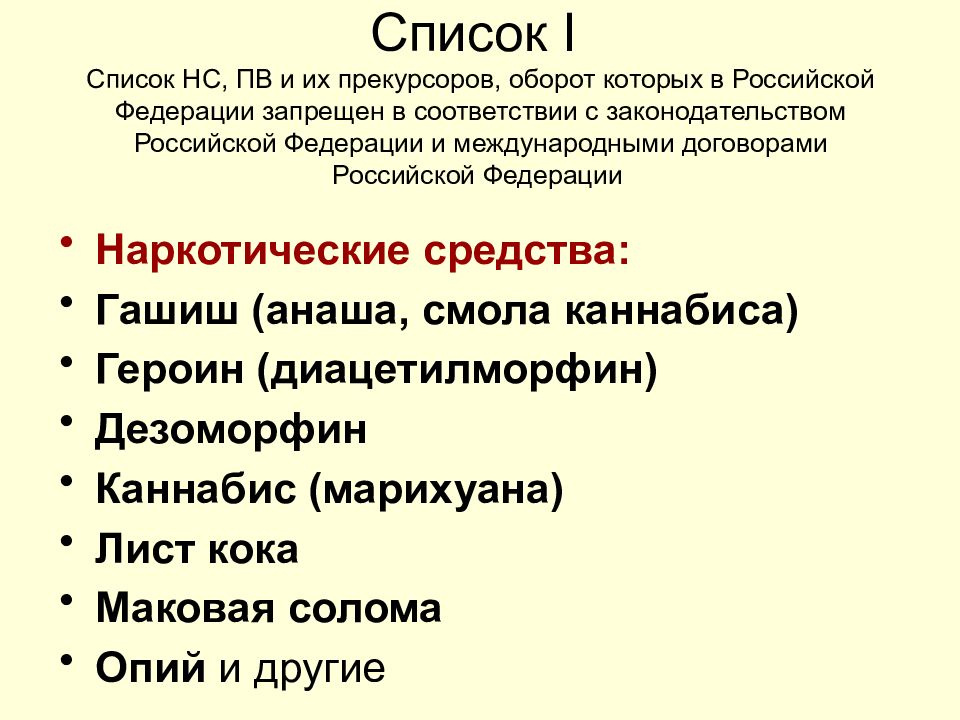 Список I

Список НС, ПВ и их прекурсоров, оборот которых в Российской Федерации запрещен в соответствии с законодательством Российской Федерации и международными договорами Российской Федерации

• Наркотические средства:
• Гашиш (анаша, смола каннабиса)
• Героин (диацетилморфин)
• Дезоморфин
• Каннабис (марихуана)
• Лист кока
• Маковая солома
• Опий и другие